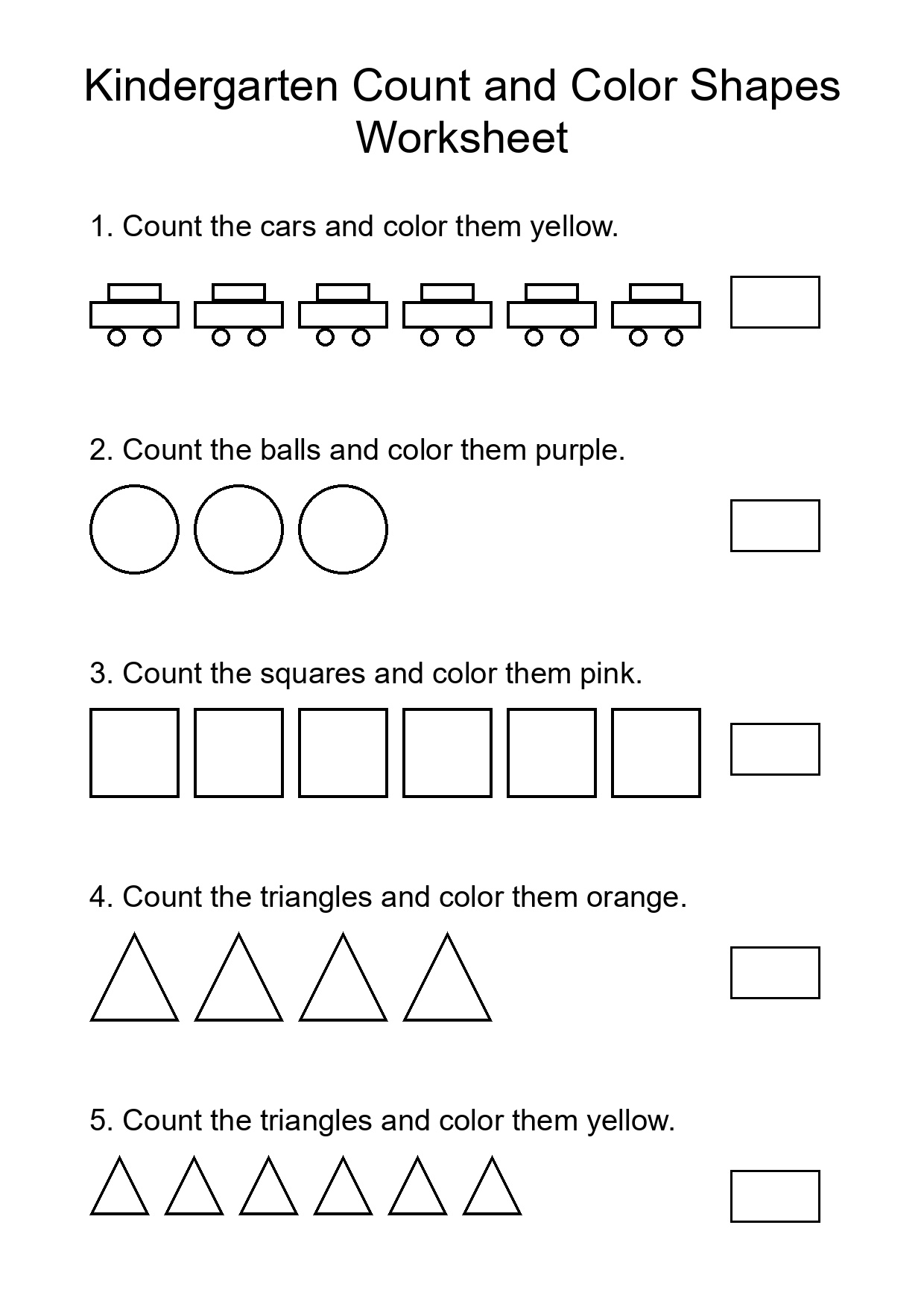 Kindergarten Count and Color Shapes Worksheet

1. Count the cars and color them yellow.

2. Count the balls and color them purple.

3. Count the squares and color them pink.

4. Count the triangles and color them orange.

5. Count the triangles and color them yellow.